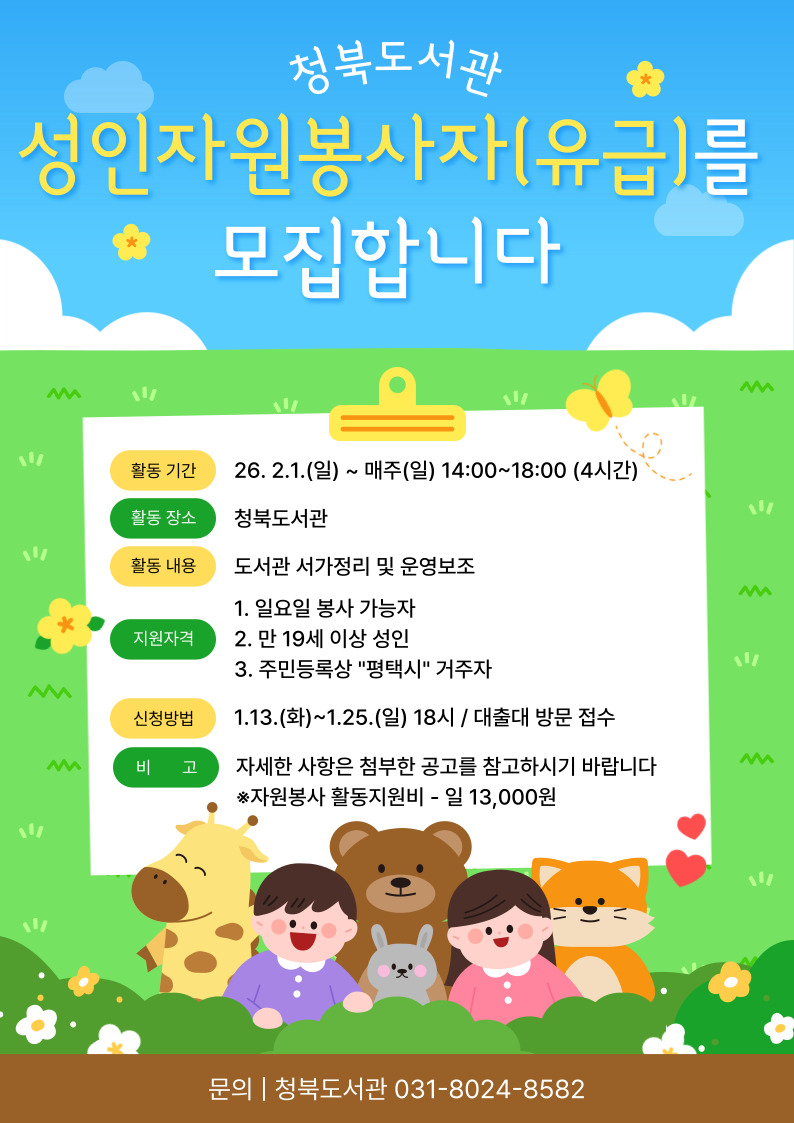 청북도서관

성인자원봉사자(유급)를 모집합니다

활동 기간
26. 2.1.(일) ~ 매주(일) 14:00~18:00 (4시간)

활동 장소
청북도서관

활동 내용
도서관 서가정리 및 운영보조

지원자격
1. 일요일 봉사 가능자
2. 만 19세 이상 성인
3. 주민등록상 "평택시" 거주자

신청방법
1.13.(화)~1.25.(일) 18시 / 대출대 방문 접수

비 고
자세한 사항은 첨부한 공고를 참고하시기 바랍니다
※자원봉사 활동지원비 - 일 13,000원

문의 | 청북도서관 031-8024-8582